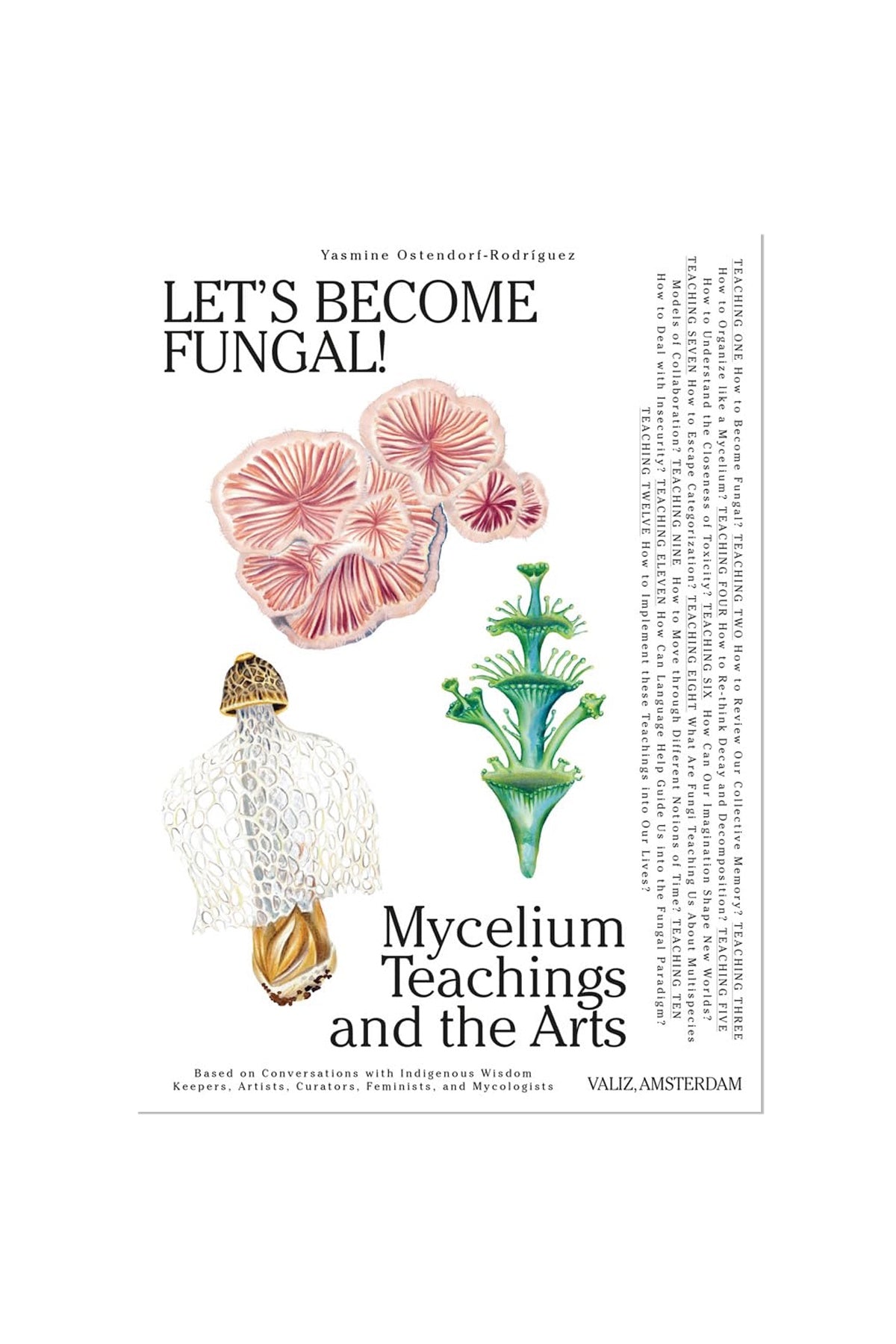 Yasmine Ostendorf-Rodríguez

LET'S BECOME FUNGAL!

TEACHING ONE How to Become Fungal? TEACHING TWO How to Review Our Collective Memory? TEACHING THREE How to Organize like a Mycelium? TEACHING FOUR How to Re-think Decay and Decomposition? TEACHING FIVE How to Understand the Closeness of Toxicity? TEACHING SIX How Can Our Imagination Shape New Worlds? TEACHING SEVEN How to Escape Categorization? TEACHING EIGHT What Are Fungi Teaching Us About Multispecies Models of Collaboration? TEACHING NINE How to Move through Different Notions of Time? TEACHING TEN How to Deal with Insecurity? TEACHING ELEVEN How Can Language Help Guide Us into the Fungal Paradigm? TEACHING TWELVE How to Implement these Teachings into Our Lives?

Mycelium Teachings and the Arts

Based on Conversations with Indigenous Wisdom Keepers, Artists, Curators, Feminists, and Mycologists

VALIZ, AMSTERDAM